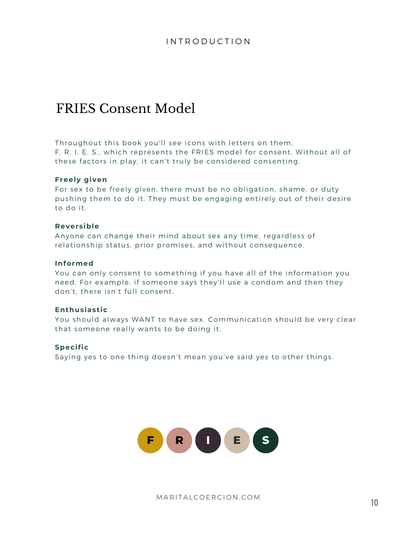 INTRODUCTION

FRIES Consent Model

Throughout this book you'll see icons with letters on them, F. R. I. E. S., which represents the FRIES model for consent. Without all of these factors in play, it can't truly be considered consenting.

Freely given
For sex to be freely given, there must be no obligation, shame, or duty pushing them to do it. They must be engaging entirely out of their desire to do it.

Reversible
Anyone can change their mind about sex any time, regardless of relationship status, prior promises, and without consequence.

Informed
You can only consent to something if you have all of the information you need. For example, if someone says they'll use a condom and then they don't, there isn't full consent.

Enthusiastic
You should always WANT to have sex. Communication should be very clear that someone really wants to be doing it.

Specific
Saying yes to one thing doesn't mean you've said yes to other things.

F R I E S

MARITALCOERCION.COM

10